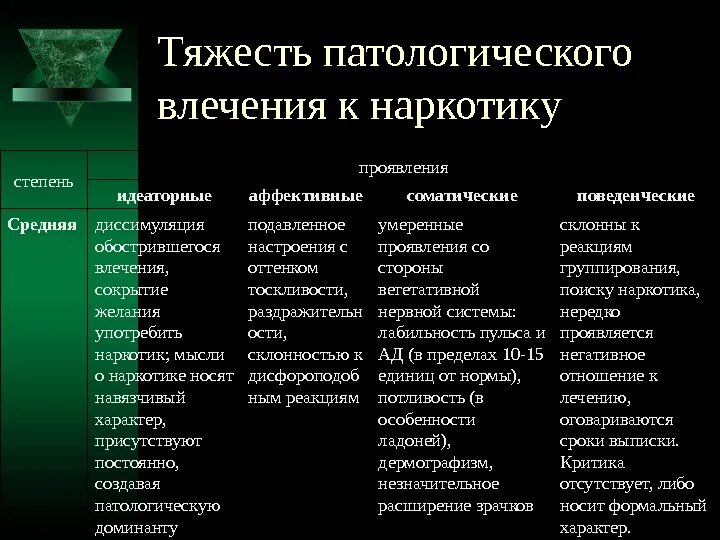 Тяжесть патологического влечения к наркотику

| степень | проявления | | | |
|---|---|---|---|---|
| | идеаторные | аффективные | соматические | поведенческие |
| Средняя | диссимуляция обострившегося влечения, сокрытие желания употребить наркотик; мысли о наркотике носят навязчивый характер, присутствуют постоянно, создавая патологическую доминанту | подавленное настроения с оттенком тоскливости, раздражительности, склонностью к дисфороподобным реакциям | умеренные проявления со стороны вегетативной нервной системы: лабильность пульса и АД (в пределах 10-15 единиц от нормы), потливость (в особенности ладоней), дермографизм, незначительное расширение зрачков | склонны к реакциям группирования, поиску наркотика, нередко проявляется негативное отношение к лечению, оговариваются сроки выписки. Критика отсутствует, либо носит формальный характер. |